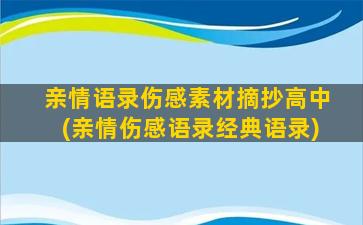 亲情语录伤感素材摘抄高中
(亲情伤感语录经典语录)